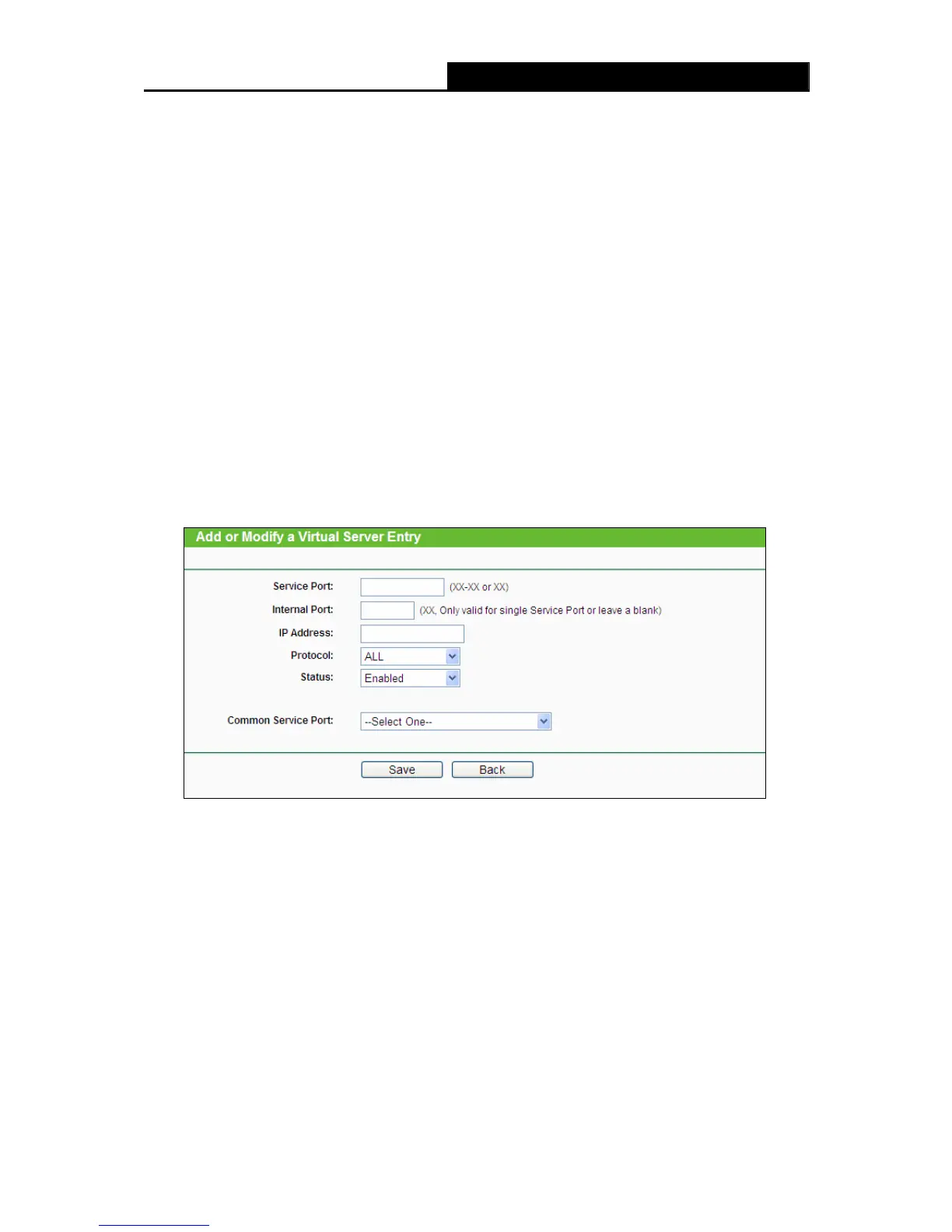 Add or Modify a Virtual Server Entry

Service Port: (XX-XX or XX)

Internal Port: (XX, Only valid for single Service Port or leave a blank)

IP Address:

Protocol: ALL

Status: Enabled

Common Service Port: --Select One--

Save Back